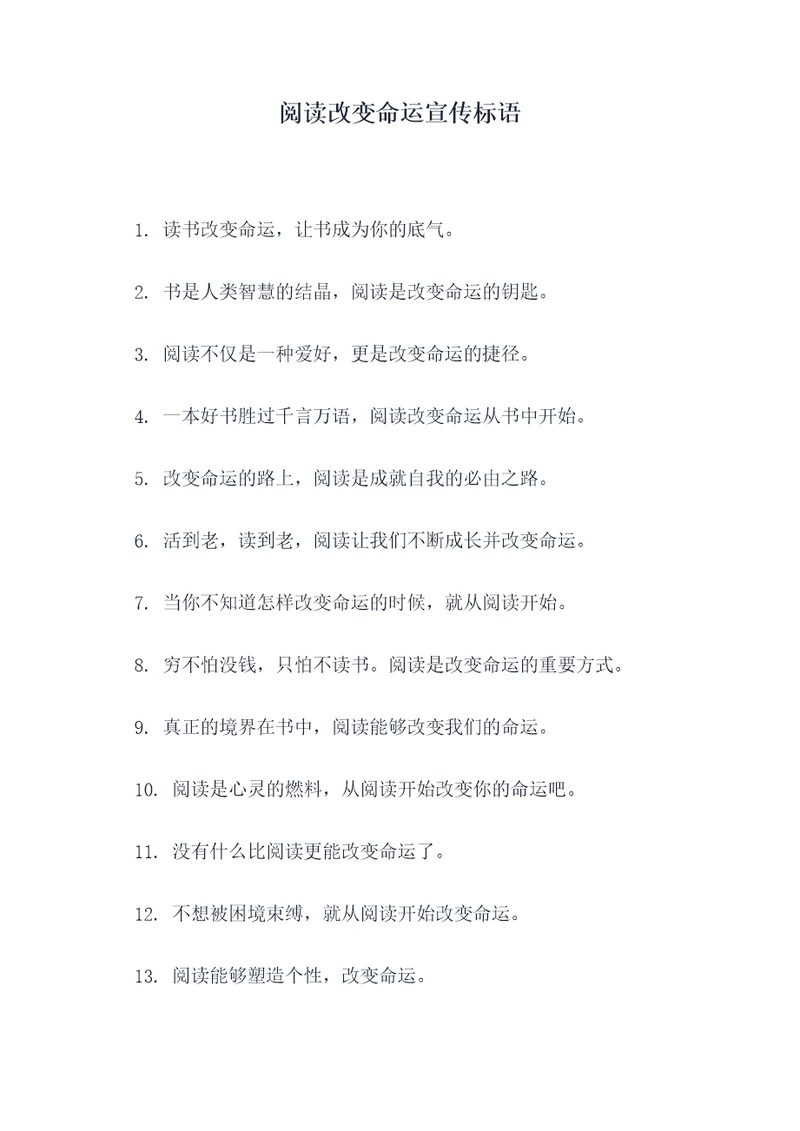 阅读改变命运宣传标语

1. 读书改变命运，让书成为你的底气。

2. 书是人类智慧的结晶，阅读是改变命运的钥匙。

3. 阅读不仅是一种爱好，更是改变命运的捷径。

4. 一本好书胜过千言万语，阅读改变命运从书中开始。

5. 改变命运的路上，阅读是成就自我的必由之路。

6. 活到老，读到老，阅读让我们不断成长并改变命运。

7. 当你不知道怎样改变命运的时候，就从阅读开始。

8. 穷不怕没钱，只怕不读书。阅读是改变命运的重要方式。

9. 真正的境界在书中，阅读能够改变我们的命运。

10. 阅读是心灵的燃料，从阅读开始改变你的命运吧。

11. 没有什么比阅读更能改变命运了。

12. 不想被困境束缚，就从阅读开始改变命运。

13. 阅读能够塑造个性，改变命运。